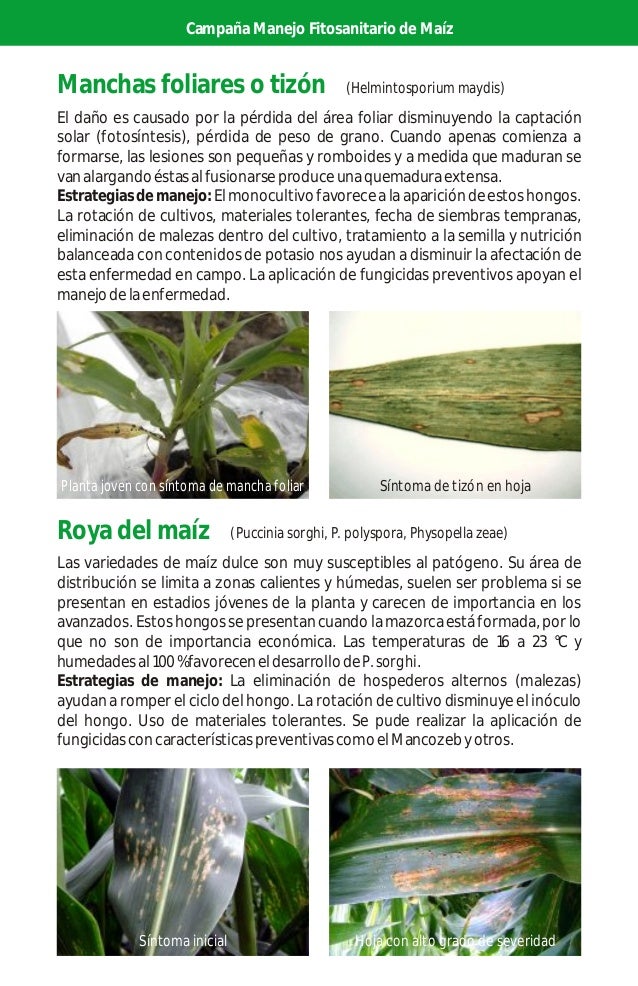 Campaña Manejo Fitosanitario de Maíz

Manchas foliares o tizón (Helmintosporium maydis)

El daño es causado por la pérdida del área foliar disminuyendo la captación solar (fotosíntesis), pérdida de peso de grano. Cuando apenas comienza a formarse, las lesiones son pequeñas y romboides y a medida que maduran se van alargando éstas al fusionarse produce una quemadura extensa.
Estrategias de manejo: El monocultivo favorece a la aparición de estos hongos. La rotación de cultivos, materiales tolerantes, fecha de siembras tempranas, eliminación de malezas dentro del cultivo, tratamiento a la semilla y nutrición balanceada con contenidos de potasio nos ayudan a disminuir la afectación de esta enfermedad en campo. La aplicación de fungicidas preventivos apoyan el manejo de la enfermedad.

Planta joven con síntoma de mancha foliar

Síntoma de tizón en hoja

Roya del maíz (Puccinia sorghi, P. polyspora, Physopella zeae)

Las variedades de maíz dulce son muy susceptibles al patógeno. Su área de distribución se limita a zonas calientes y húmedas, suelen ser problema si se presentan en estadios jóvenes de la planta y carecen de importancia en los avanzados. Estos hongos se presentan cuando la mazorca está formada, por lo que no son de importancia económica. Las temperaturas de 16 a 23 °C y humedades al 100 % favorecen el desarrollo de P. sorghi.
Estrategias de manejo: La eliminación de hospederos alternos (malezas) ayudan a romper el ciclo del hongo. La rotación de cultivo disminuye el inóculo del hongo. Uso de materiales tolerantes. Se pude realizar la aplicación de fungicidas con características preventivas como el Mancozeb y otros.

Síntoma inicial

Hoja con alto grado de severidad